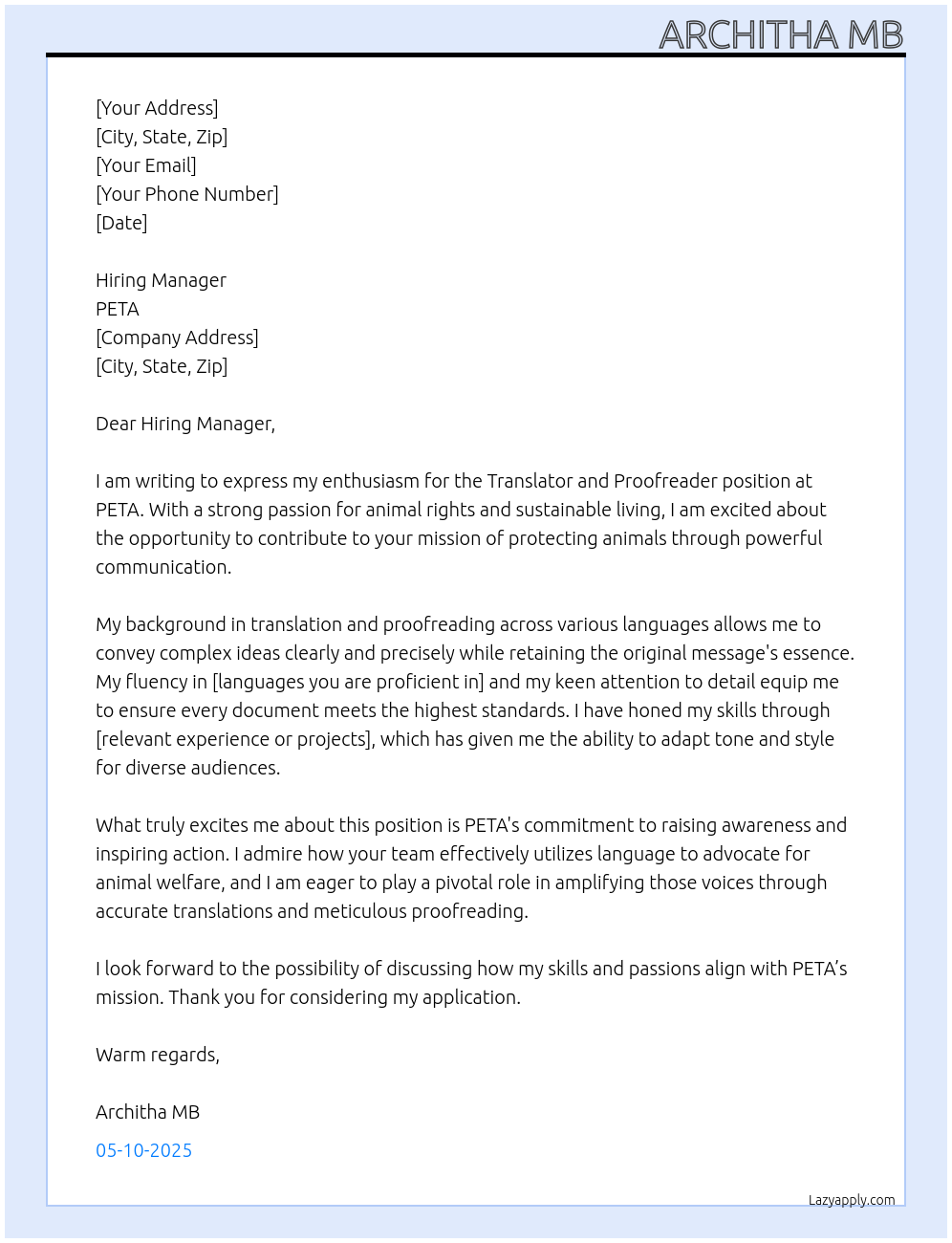 ARCHITHA MB

[Your Address]
[City, State, Zip]
[Your Email]
[Your Phone Number]
[Date]

Hiring Manager
PETA
[Company Address]
[City, State, Zip]

Dear Hiring Manager,

I am writing to express my enthusiasm for the Translator and Proofreader position at PETA. With a strong passion for animal rights and sustainable living, I am excited about the opportunity to contribute to your mission of protecting animals through powerful communication.

My background in translation and proofreading across various languages allows me to convey complex ideas clearly and precisely while retaining the original message's essence. My fluency in [languages you are proficient in] and my keen attention to detail equip me to ensure every document meets the highest standards. I have honed my skills through [relevant experience or projects], which has given me the ability to adapt tone and style for diverse audiences.

What truly excites me about this position is PETA's commitment to raising awareness and inspiring action. I admire how your team effectively utilizes language to advocate for animal welfare, and I am eager to play a pivotal role in amplifying those voices through accurate translations and meticulous proofreading.

I look forward to the possibility of discussing how my skills and passions align with PETA's mission. Thank you for considering my application.

Warm regards,

Architha MB

05-10-2025

Lazyapply.com